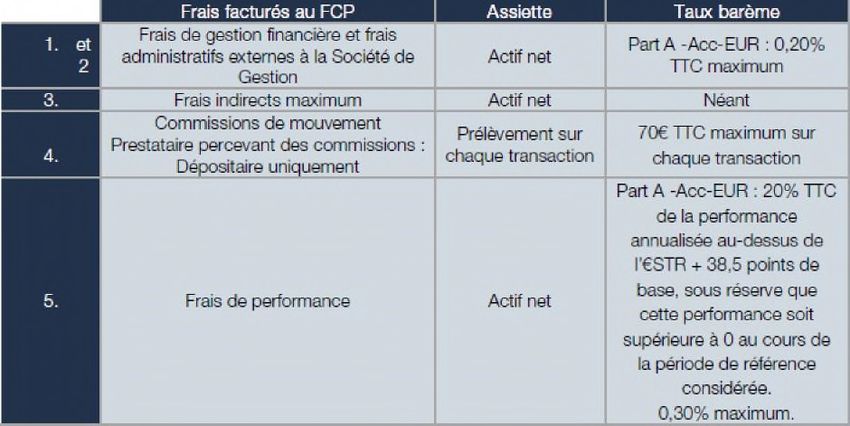 | | Frais facturés au FCP | Assiette | Taux barème |
|---|---|---|---|
| 1. et 2 | Frais de gestion financière et frais administratifs externes à la Société de Gestion | Actif net | Part A -Acc-EUR : 0,20% TTC maximum |
| 3. | Frais indirects maximum | Actif net | Néant |
| 4. | Commissions de mouvement Prestataire percevant des commissions : Dépositaire uniquement | Prélèvement sur chaque transaction | 70€ TTC maximum sur chaque transaction |
| 5. | Frais de performance | Actif net | Part A -Acc-EUR : 20% TTC de la performance annualisée au-dessus de l'€STR + 38,5 points de base, sous réserve que cette performance soit supérieure à 0 au cours de la période de référence considérée. 0,30% maximum. |